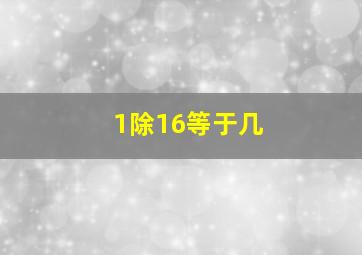 1除16等于几